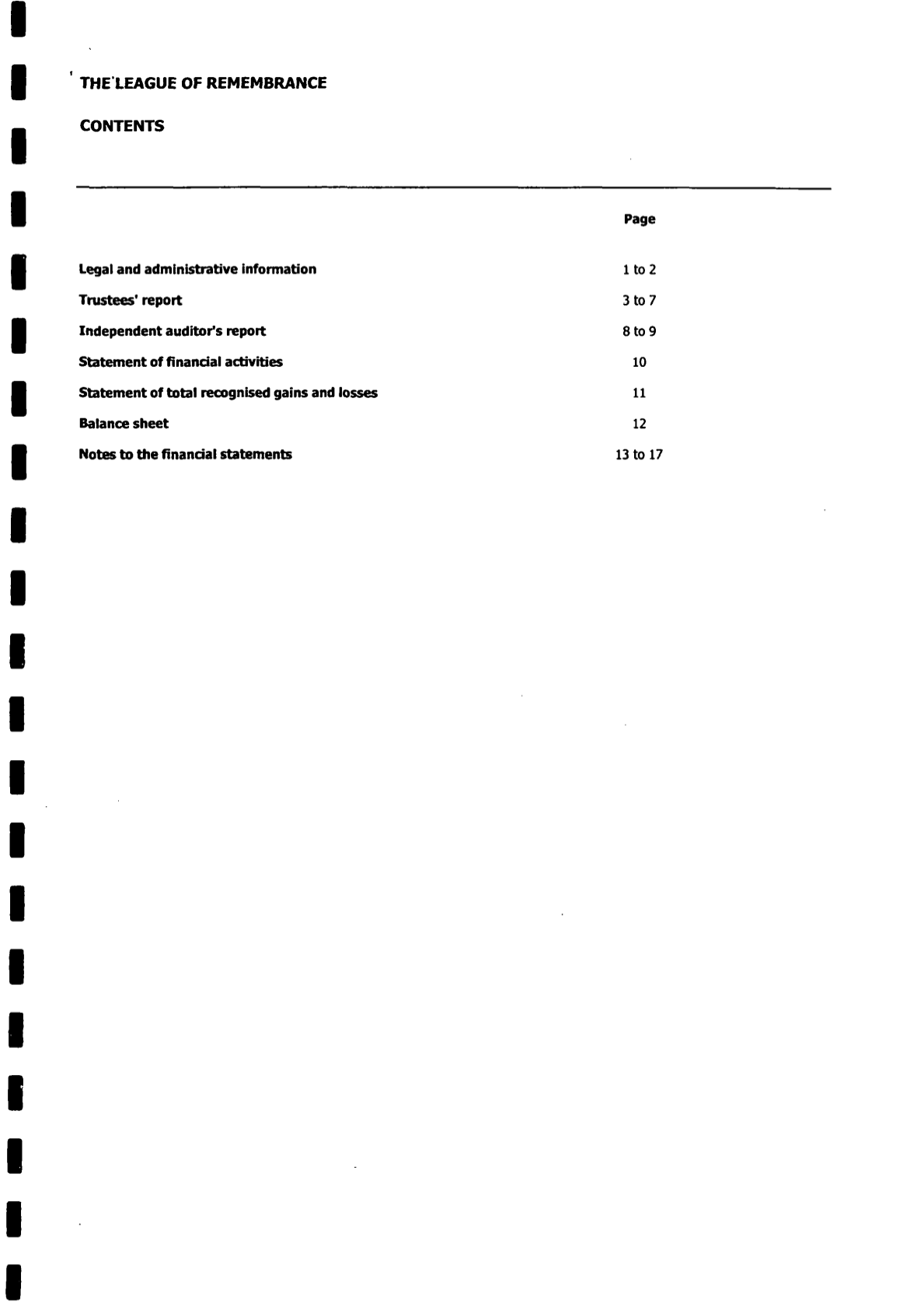 THE LEAGUE OF REMEMBRANCE

CONTENTS

| | Page |
|---|---|
| Legal and administrative information | 1 to 2 |
| Trustees' report | 3 to 7 |
| Independent auditor's report | 8 to 9 |
| Statement of financial activities | 10 |
| Statement of total recognised gains and losses | 11 |
| Balance sheet | 12 |
| Notes to the financial statements | 13 to 17 |